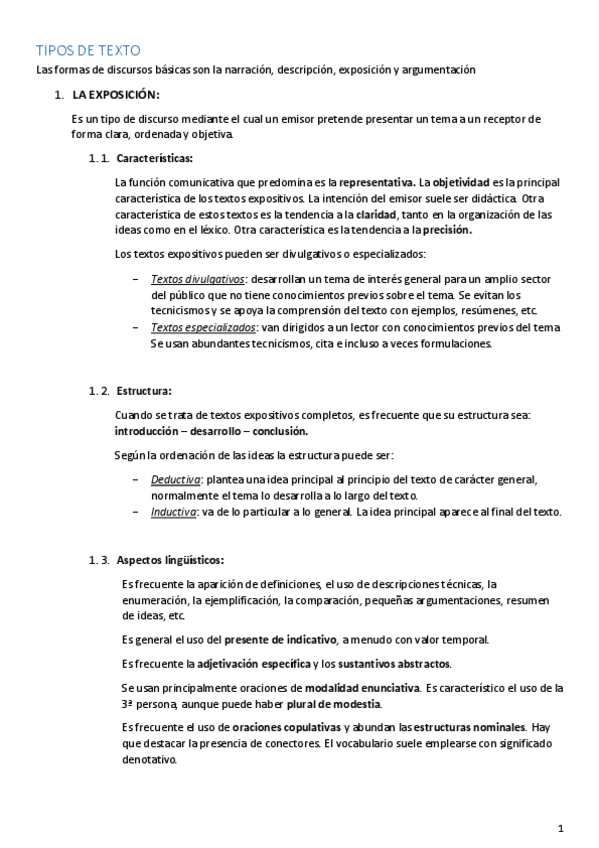 TIPOS DE TEXTO

Las formas de discursos básicas son la narración, descripción, exposición y argumentación

1. LA EXPOSICIÓN:

Es un tipo de discurso mediante el cual un emisor pretende presentar un tema a un receptor de forma clara, ordenada y objetiva.

1. 1. Características:

La función comunicativa que predomina es la representativa. La objetividad es la principal característica de los textos expositivos. La intención del emisor suele ser didáctica. Otra característica de estos textos es la tendencia a la claridad, tanto en la organización de las ideas como en el léxico. Otra característica es la tendencia a la precisión.

Los textos expositivos pueden ser divulgativos o especializados:

– Textos divulgativos: desarrollan un tema de interés general para un amplio sector del público que no tiene conocimientos previos sobre el tema. Se evitan los tecnicismos y se apoya la comprensión del texto con ejemplos, resúmenes, etc.
– Textos especializados: van dirigidos a un lector con conocimientos previos del tema. Se usan abundantes tecnicismos, cita e incluso a veces formulaciones.

1. 2. Estructura:

Cuando se trata de textos expositivos completos, es frecuente que su estructura sea: introducción – desarrollo – conclusión.

Según la ordenación de las ideas la estructura puede ser:

– Deductiva: plantea una idea principal al principio del texto de carácter general, normalmente el tema lo desarrolla a lo largo del texto.
– Inductiva: va de lo particular a lo general. La idea principal aparece al final del texto.

1. 3. Aspectos lingüísticos:

Es frecuente la aparición de definiciones, el uso de descripciones técnicas, la enumeración, la ejemplificación, la comparación, pequeñas argumentaciones, resumen de ideas, etc.

Es general el uso del presente de indicativo, a menudo con valor temporal.

Es frecuente la adjetivación específica y los sustantivos abstractos.

Se usan principalmente oraciones de modalidad enunciativa. Es característico el uso de la 3ª persona, aunque puede haber plural de modestia.

Es frecuente el uso de oraciones copulativas y abundan las estructuras nominales. Hay que destacar la presencia de conectores. El vocabulario suele emplearse con significado denotativo.

1